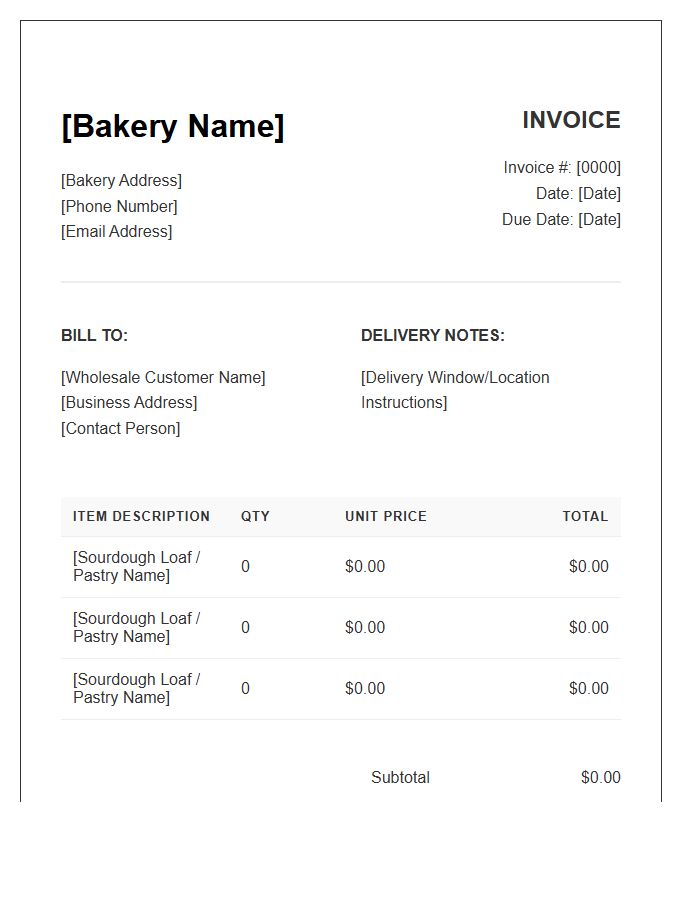 [Bakery Name]

[Bakery Address]
[Phone Number]
[Email Address]

INVOICE

Invoice #: [0000]
Date: [Date]
Due Date: [Date]

BILL TO:

[Wholesale Customer Name]
[Business Address]
[Contact Person]

DELIVERY NOTES:

[Delivery Window/Location Instructions]

| ITEM DESCRIPTION | QTY | UNIT PRICE | TOTAL |
|---|---|---|---|
| [Sourdough Loaf / Pastry Name] | 0 | $0.00 | $0.00 |
| [Sourdough Loaf / Pastry Name] | 0 | $0.00 | $0.00 |
| [Sourdough Loaf / Pastry Name] | 0 | $0.00 | $0.00 |

Subtotal $0.00